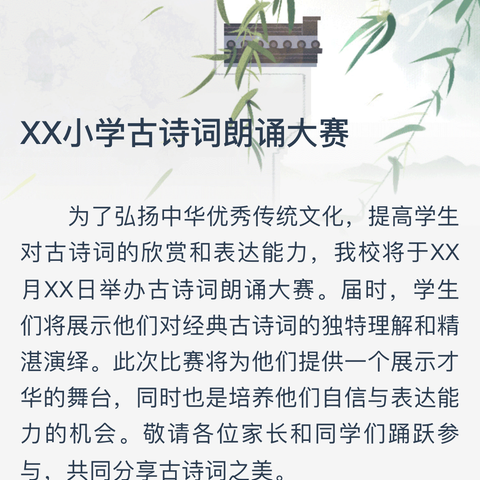 XX小学古诗词朗诵大赛

为了弘扬中华优秀传统文化，提高学生对古诗词的欣赏和表达能力，我校将于XX月XX日举办古诗词朗诵大赛。届时，学生们将展示他们对经典古诗词的独特理解和精湛演绎。此次比赛将为他们提供一个展示才华的舞台，同时也是培养他们自信与表达能力的机会。敬请各位家长和同学们踊跃参与，共同分享古诗词之美。